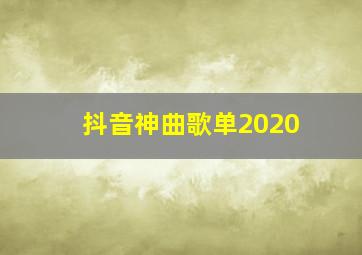 抖音神曲歌单2020